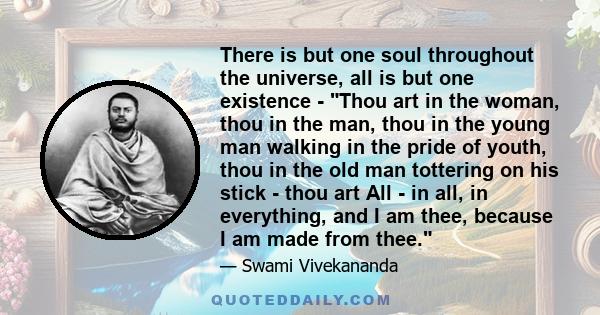 There is but one soul throughout the universe, all is but one existence - "Thou art in the woman, thou in the man, thou in the young man walking in the pride of youth, thou in the old man tottering on his stick - thou art All - in all, in everything, and I am thee, because I am made from thee."

— Swami Vivekananda

QUOTEDDAILY.COM